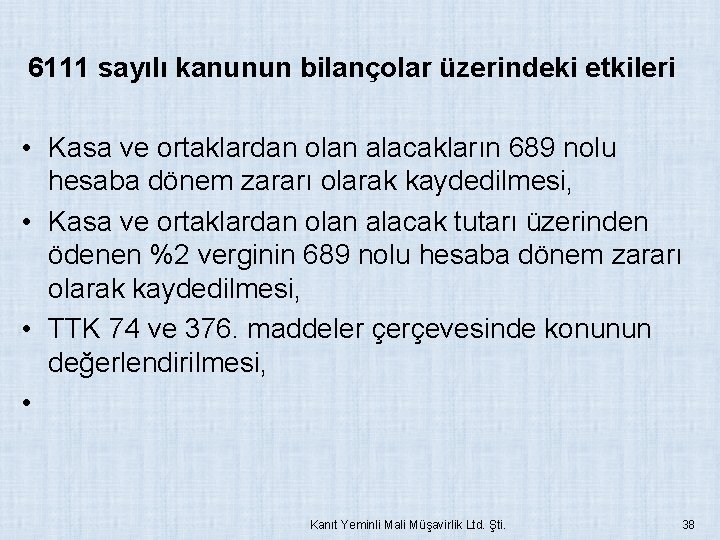 6111 sayılı kanunun bilançolar üzerindeki etkileri

• Kasa ve ortaklardan olan alacakların 689 nolu hesaba dönem zararı olarak kaydedilmesi,
• Kasa ve ortaklardan olan alacak tutarı üzerinden ödenen %2 verginin 689 nolu hesaba dönem zararı olarak kaydedilmesi,
• TTK 74 ve 376. maddeler çerçevesinde konunun değerlendirilmesi,
•

Kanıt Yeminli Mali Müşavirlik Ltd. Şti.

38